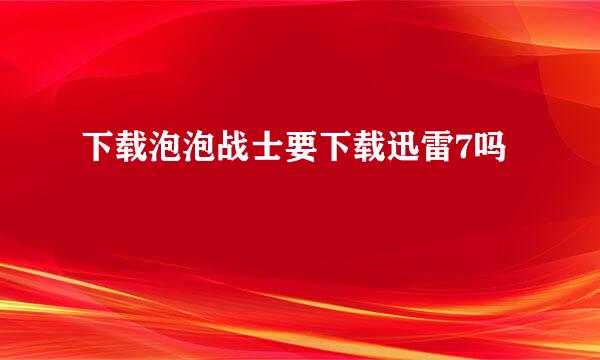 下载泡泡战士要下载迅雷7吗